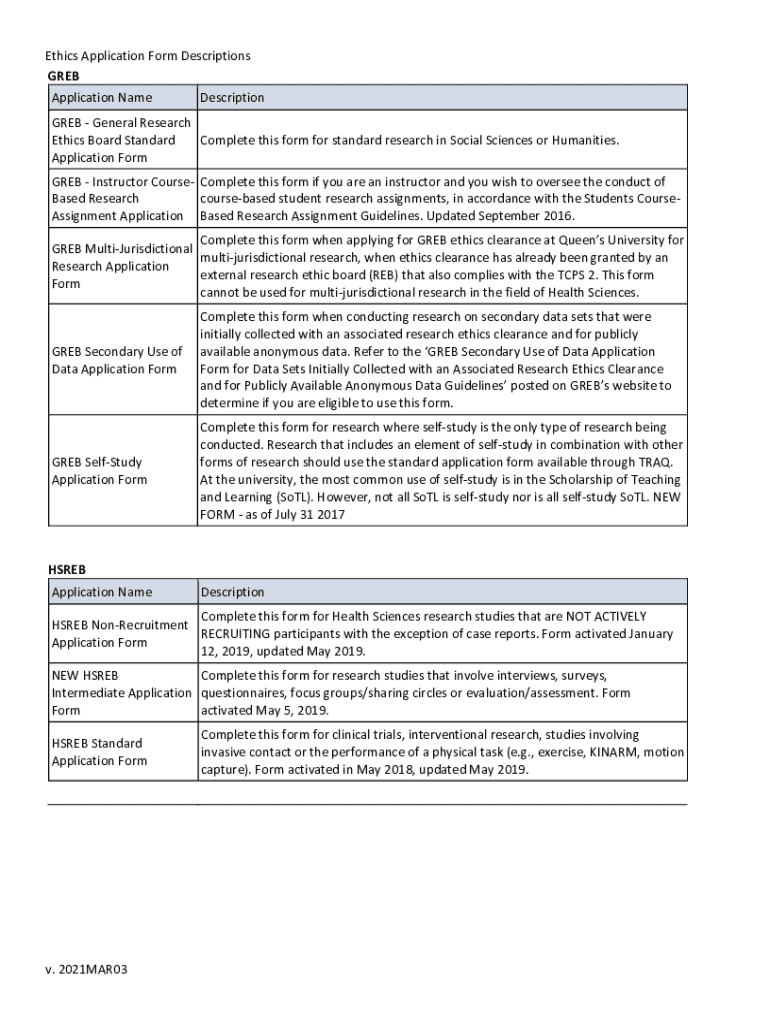 Ethics Application Form Descriptions

GREB

| Application Name | Description |
|---|---|
| GREB - General Research Ethics Board Standard Application Form | Complete this form for standard research in Social Sciences or Humanities. |
| GREB - Instructor Course-Based Research Assignment Application | Complete this form if you are an instructor and you wish to oversee the conduct of course-based student research assignments, in accordance with the Students Course-Based Research Assignment Guidelines. Updated September 2016. |
| GREB Multi-Jurisdictional Research Application Form | Complete this form when applying for GREB ethics clearance at Queen's University for multi-jurisdictional research, when ethics clearance has already been granted by an external research ethic board (REB) that also complies with the TCPS 2. This form cannot be used for multi-jurisdictional research in the field of Health Sciences. |
| GREB Secondary Use of Data Application Form | Complete this form when conducting research on secondary data sets that were initially collected with an associated research ethics clearance and for publicly available anonymous data. Refer to the 'GREB Secondary Use of Data Application Form for Data Sets Initially Collected with an Associated Research Ethics Clearance and for Publicly Available Anonymous Data Guidelines' posted on GREB's website to determine if you are eligible to use this form. |
| GREB Self-Study Application Form | Complete this form for research where self-study is the only type of research being conducted. Research that includes an element of self-study in combination with other forms of research should use the standard application form available through TRAQ. At the university, the most common use of self-study is in the Scholarship of Teaching and Learning (SoTL). However, not all SoTL is self-study nor is all self-study SoTL. NEW FORM - as of July 31 2017 |

HSREB

| Application Name | Description |
|---|---|
| HSREB Non-Recruitment Application Form | Complete this form for Health Sciences research studies that are NOT ACTIVELY RECRUITING participants with the exception of case reports. Form activated January 12, 2019, updated May 2019. |
| NEW HSREB Intermediate Application Form | Complete this form for research studies that involve interviews, surveys, questionnaires, focus groups/sharing circles or evaluation/assessment. Form activated May 5, 2019. |
| HSREB Standard Application Form | Complete this form for clinical trials, interventional research, studies involving invasive contact or the performance of a physical task (e.g., exercise, KINARM, motion capture). Form activated in May 2018, updated May 2019. |

v. 2021MAR03